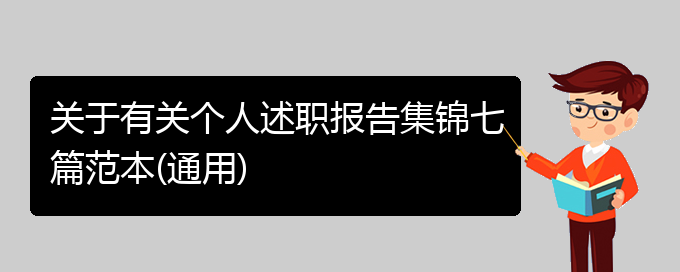 关于有关个人述职报告集锦七篇范本(通用)